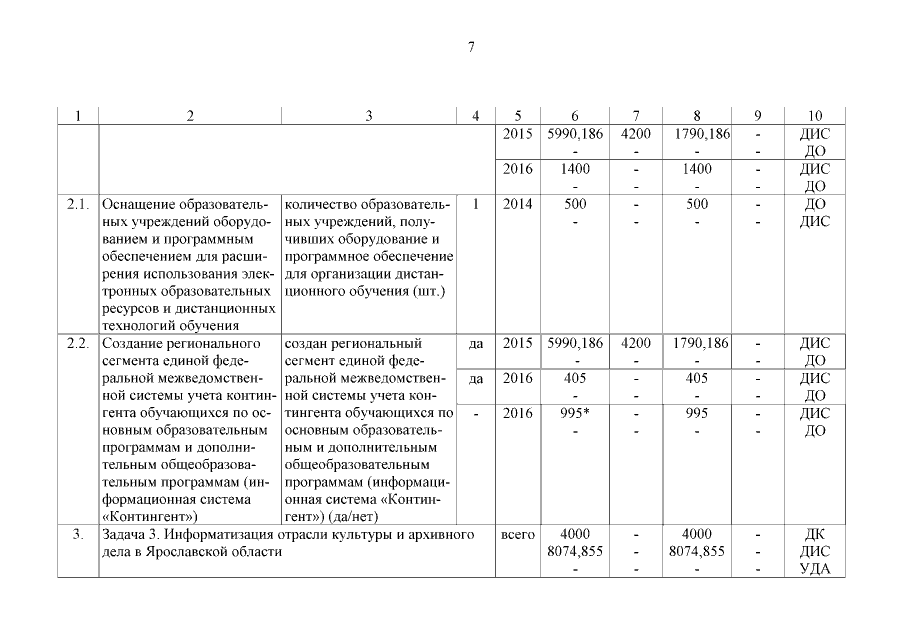 7

| 1 | 2 | 3 | 4 | 5 | 6 | 7 | 8 | 9 | 10 |
|---|---|---|---|---|---|---|---|---|---|
| | | | | 2015 | 5990,186 - | 4200 - | 1790,186 - | - - | ДИС ДО |
| | | | | 2016 | 1400 - | - - | 1400 - | - - | ДИС ДО |
| 2.1. | Оснащение образовательных учреждений оборудованием и программным обеспечением для расширения использования электронных образовательных ресурсов и дистанционных технологий обучения | количество образовательных учреждений, получивших оборудование и программное обеспечение для организации дистанционного обучения (шт.) | 1 | 2014 | 500 - | - - | 500 - | - - | ДО ДИС |
| 2.2. | Создание регионального сегмента единой федеральной межведомственной системы учета контингента обучающихся по основным образовательным программам и дополнительным общеобразовательным программам (информационная система «Контингент») | создан региональный сегмент единой федеральной межведомственной системы учета контингента обучающихся по основным образовательным и дополнительным общеобразовательным программам (информационная система «Контингент») (да/нет) | да | 2015 | 5990,186 - | 4200 - | 1790,186 - | - - | ДИС ДО |
| | | | да | 2016 | 405 - | - - | 405 - | - - | ДИС ДО |
| | | | - | 2016 | 995* - | - - | 995 - | - - | ДИС ДО |
| 3. | Задача 3. Информатизация отрасли культуры и архивного дела в Ярославской области | | | всего | 4000 8074,855 - | - - - | 4000 8074,855 - | - - - | ДК ДИС УДА |